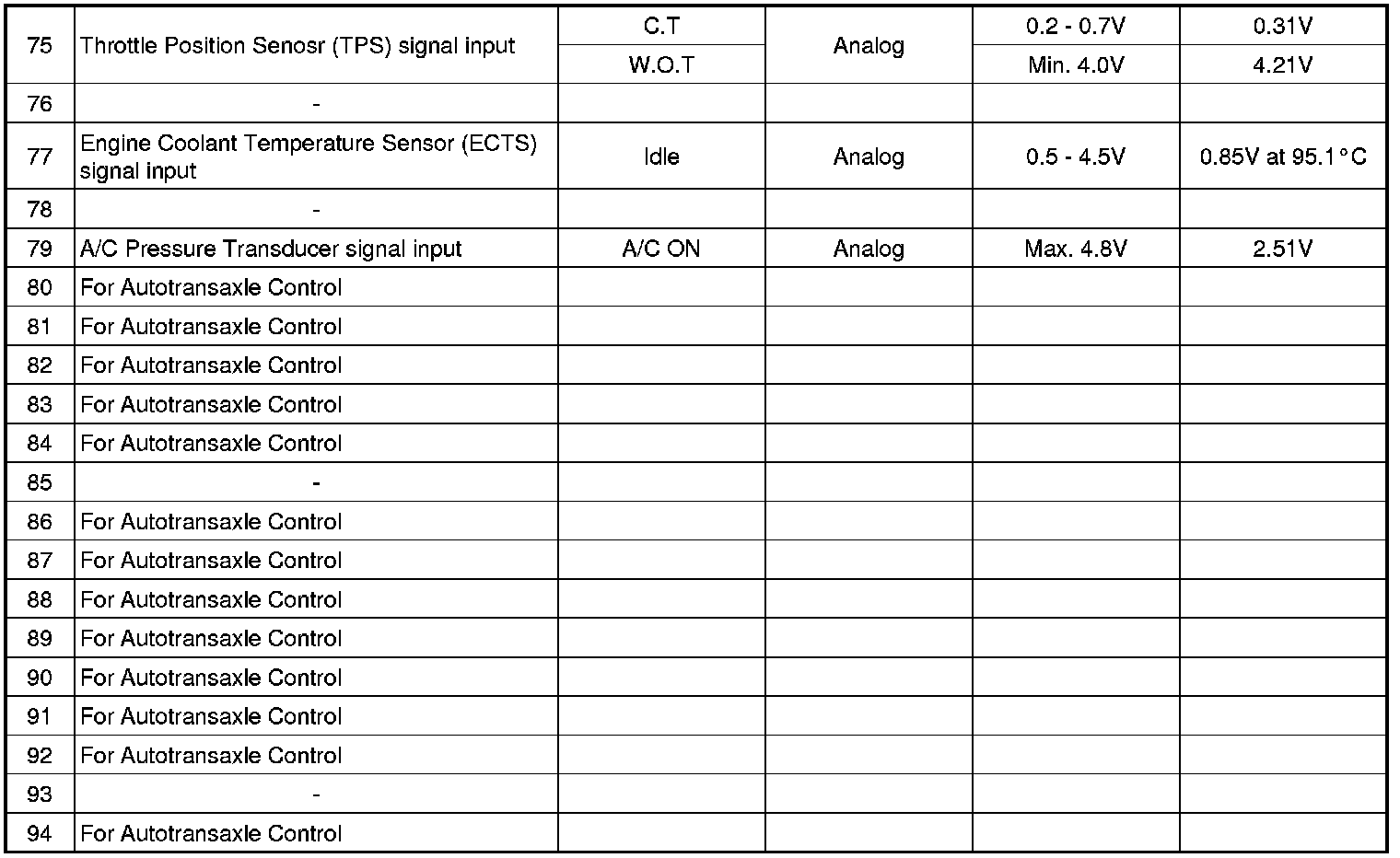 | 75 | Throttle Position Senosr (TPS) signal input | C.T | Analog | 0.2 - 0.7V | 0.31V |
|---|---|---|---|---|---|
|  |  | W.O.T |  | Min. 4.0V | 4.21V |
| 76 | - |  |  |  |  |
| 77 | Engine Coolant Temperature Sensor (ECTS) signal input | Idle | Analog | 0.5 - 4.5V | 0.85V at 95.1°C |
| 78 | - |  |  |  |  |
| 79 | A/C Pressure Transducer signal input | A/C ON | Analog | Max. 4.8V | 2.51V |
| 80 | For Autotransaxle Control |  |  |  |  |
| 81 | For Autotransaxle Control |  |  |  |  |
| 82 | For Autotransaxle Control |  |  |  |  |
| 83 | For Autotransaxle Control |  |  |  |  |
| 84 | For Autotransaxle Control |  |  |  |  |
| 85 | - |  |  |  |  |
| 86 | For Autotransaxle Control |  |  |  |  |
| 87 | For Autotransaxle Control |  |  |  |  |
| 88 | For Autotransaxle Control |  |  |  |  |
| 89 | For Autotransaxle Control |  |  |  |  |
| 90 | For Autotransaxle Control |  |  |  |  |
| 91 | For Autotransaxle Control |  |  |  |  |
| 92 | For Autotransaxle Control |  |  |  |  |
| 93 | - |  |  |  |  |
| 94 | For Autotransaxle Control |  |  |  |  |